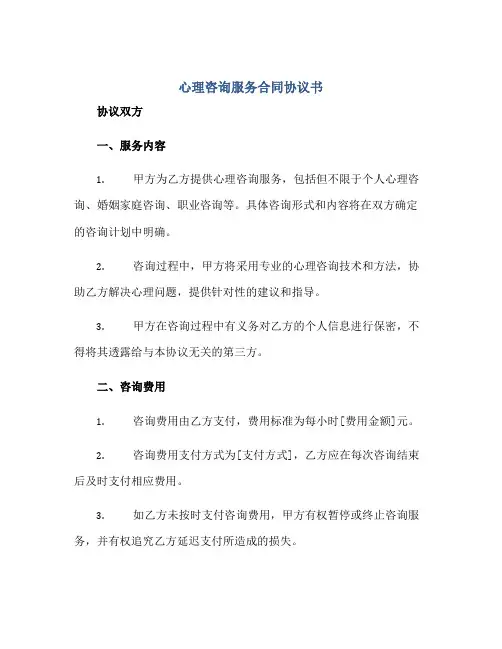 心理咨询服务合同协议书

协议双方

一、服务内容

1. 甲方为乙方提供心理咨询服务，包括但不限于个人心理咨询、婚姻家庭咨询、职业咨询等。具体咨询形式和内容将在双方确定的咨询计划中明确。

2. 咨询过程中，甲方将采用专业的心理咨询技术和方法，协助乙方解决心理问题，提供针对性的建议和指导。

3. 甲方在咨询过程中有义务对乙方的个人信息进行保密，不得将其透露给与本协议无关的第三方。

二、咨询费用

1. 咨询费用由乙方支付，费用标准为每小时[费用金额]元。

2. 咨询费用支付方式为[支付方式]，乙方应在每次咨询结束后及时支付相应费用。

3. 如乙方未按时支付咨询费用，甲方有权暂停或终止咨询服务，并有权追究乙方延迟支付所造成的损失。